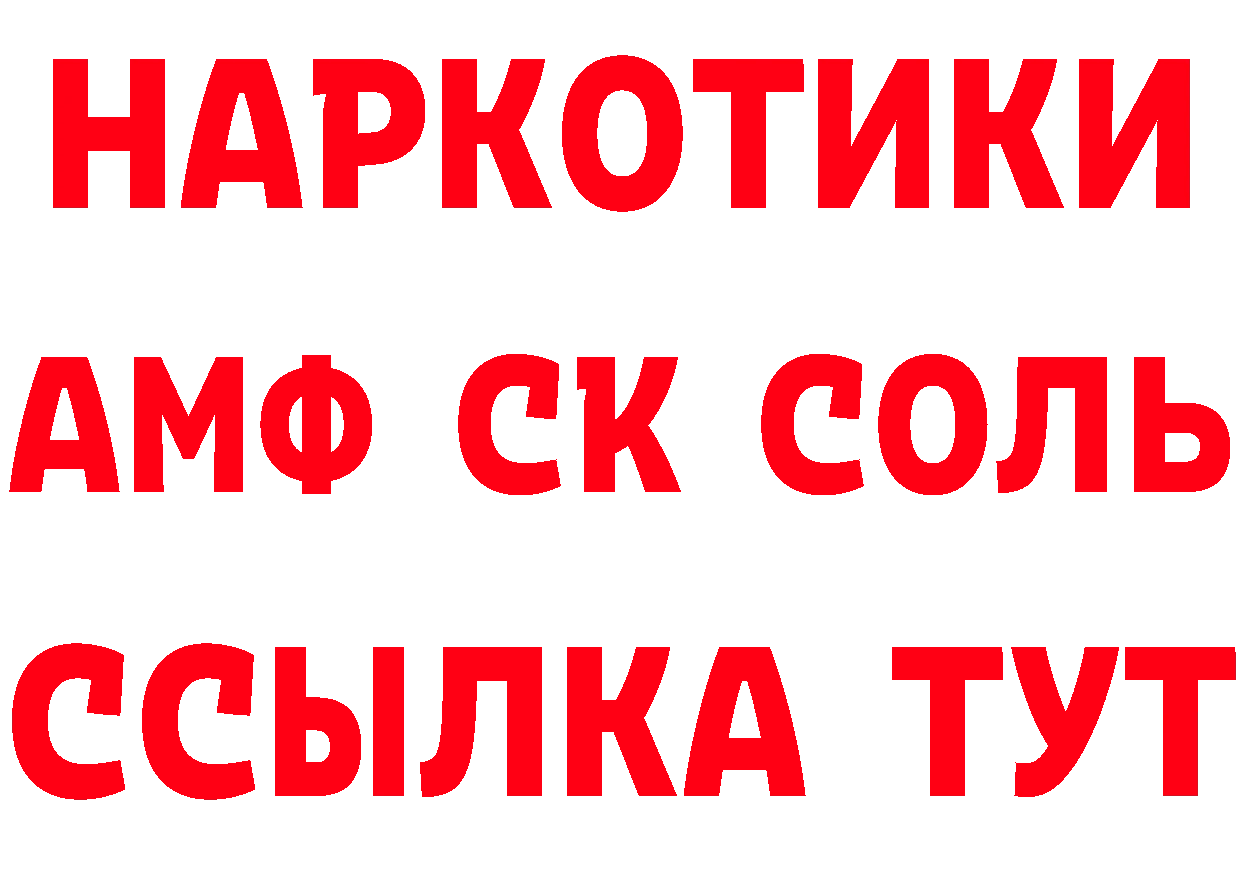 НАРКОТИКИ

АМФ СК СОЛЬ

ССЫЛКА ТУТ